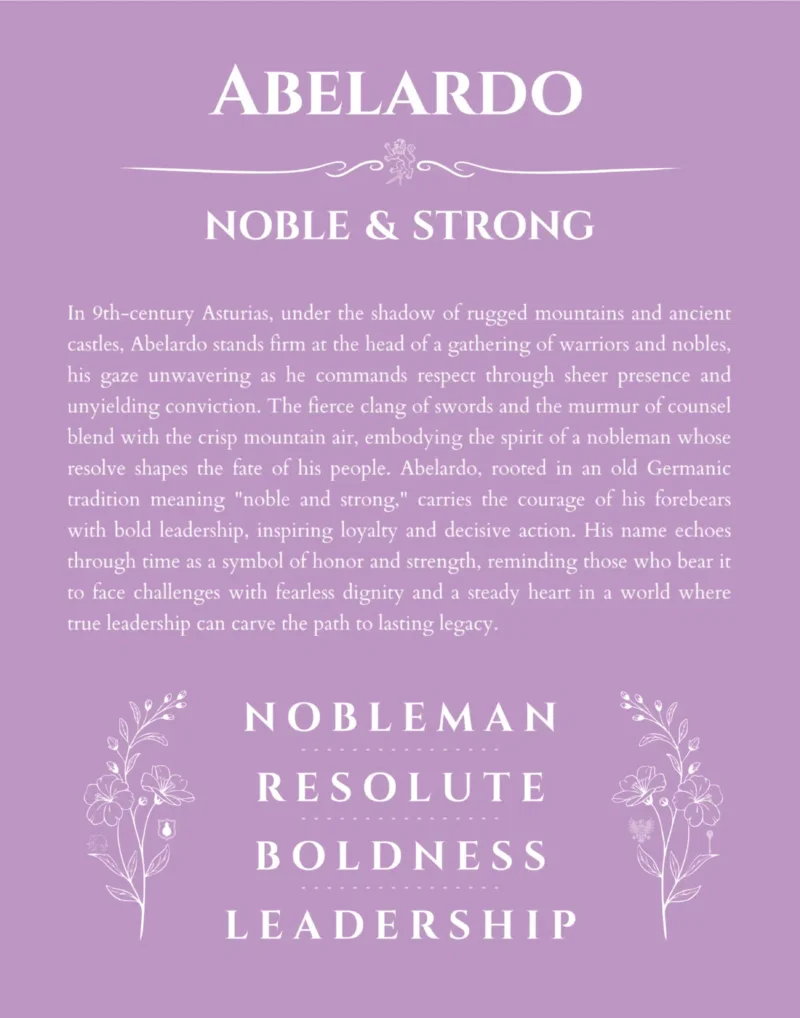 ABELARDO

NOBLE & STRONG

In 9th-century Asturias, under the shadow of rugged mountains and ancient castles, Abelardo stands firm at the head of a gathering of warriors and nobles, his gaze unwavering as he commands respect through sheer presence and unyielding conviction. The fierce clang of swords and the murmur of counsel blend with the crisp mountain air, embodying the spirit of a nobleman whose resolve shapes the fate of his people. Abelardo, rooted in an old Germanic tradition meaning "noble and strong," carries the courage of his forebears with bold leadership, inspiring loyalty and decisive action. His name echoes through time as a symbol of honor and strength, reminding those who bear it to face challenges with fearless dignity and a steady heart in a world where true leadership can carve the path to lasting legacy.

NOBLEMAN

RESOLUTE

BOLDNESS

LEADERSHIP